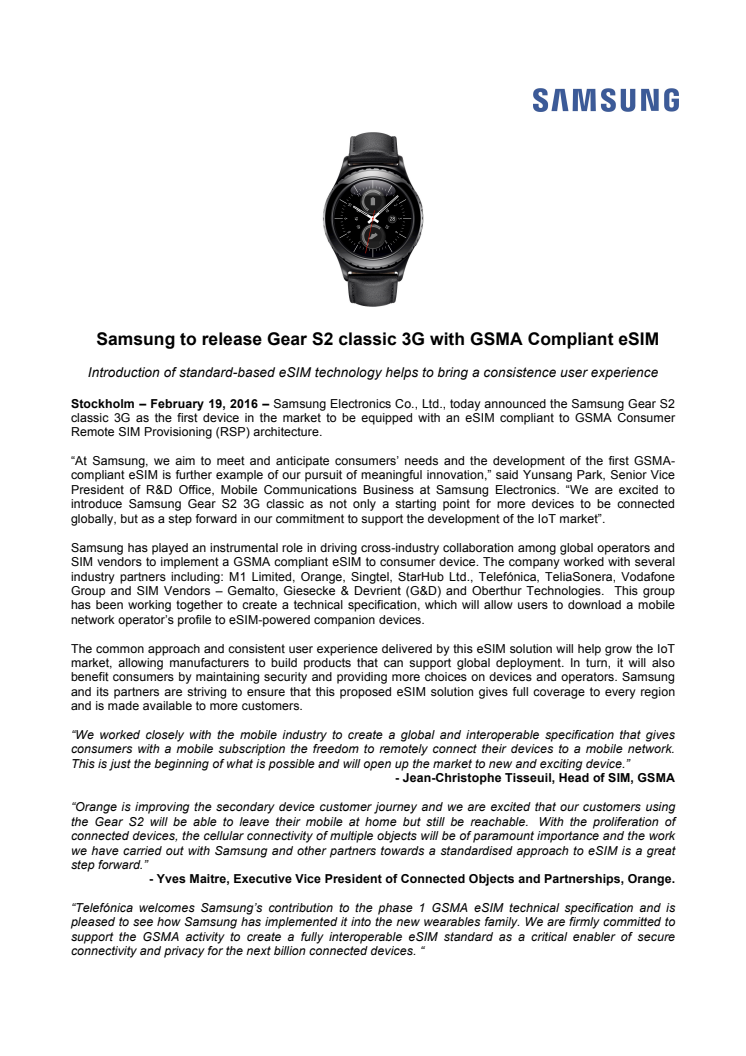 SAMSUNG

Samsung to release Gear S2 classic 3G with GSMA Compliant eSIM

Introduction of standard-based eSIM technology helps to bring a consistence user experience

Stockholm – February 19, 2016 – Samsung Electronics Co., Ltd., today announced the Samsung Gear S2 classic 3G as the first device in the market to be equipped with an eSIM compliant to GSMA Consumer Remote SIM Provisioning (RSP) architecture.

"At Samsung, we aim to meet and anticipate consumers' needs and the development of the first GSMA-compliant eSIM is further example of our pursuit of meaningful innovation," said Yunsang Park, Senior Vice President of R&D Office, Mobile Communications Business at Samsung Electronics. "We are excited to introduce Samsung Gear S2 3G classic as not only a starting point for more devices to be connected globally, but as a step forward in our commitment to support the development of the IoT market".

Samsung has played an instrumental role in driving cross-industry collaboration among global operators and SIM vendors to implement a GSMA compliant eSIM to consumer device. The company worked with several industry partners including: M1 Limited, Orange, Singtel, StarHub Ltd., Telefónica, TeliaSonera, Vodafone Group and SIM Vendors – Gemalto, Giesecke & Devrient (G&D) and Oberthur Technologies. This group has been working together to create a technical specification, which will allow users to download a mobile network operator's profile to eSIM-powered companion devices.

The common approach and consistent user experience delivered by this eSIM solution will help grow the IoT market, allowing manufacturers to build products that can support global deployment. In turn, it will also benefit consumers by maintaining security and providing more choices on devices and operators. Samsung and its partners are striving to ensure that this proposed eSIM solution gives full coverage to every region and is made available to more customers.

"We worked closely with the mobile industry to create a global and interoperable specification that gives consumers with a mobile subscription the freedom to remotely connect their devices to a mobile network. This is just the beginning of what is possible and will open up the market to new and exciting device."
- Jean-Christophe Tisseuil, Head of SIM, GSMA

"Orange is improving the secondary device customer journey and we are excited that our customers using the Gear S2 will be able to leave their mobile at home but still be reachable. With the proliferation of connected devices, the cellular connectivity of multiple objects will be of paramount importance and the work we have carried out with Samsung and other partners towards a standardised approach to eSIM is a great step forward."
- Yves Maitre, Executive Vice President of Connected Objects and Partnerships, Orange.

"Telefónica welcomes Samsung's contribution to the phase 1 GSMA eSIM technical specification and is pleased to see how Samsung has implemented it into the new wearables family. We are firmly committed to support the GSMA activity to create a fully interoperable eSIM standard as a critical enabler of secure connectivity and privacy for the next billion connected devices. "